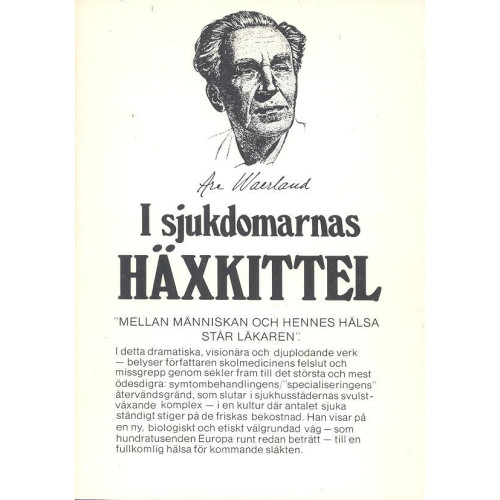 Are Waerland

I sjukdomarnas HÄXKITTEL

"MELLAN MÄNNISKAN OCH HENNES HÄLSA STÅR LÄKAREN".

I detta dramatiska, visionära och djuplodande verk — belyser författaren skolmedicinens felslut och missgrepp genom sekler fram till det största och mest ödesdigra: symtombehandlingens/"specialiseringens" återvändsgränd, som slutar i sjukhusstädernas svulstväxande komplex — i en kultur där antalet sjuka ständigt stiger på de friskas bekostnad. Han visar på en ny, biologiskt och etiskt välgrundad väg — som hundratusenden Europa runt redan beträtt — till en fullkomlig hälsa för kommande släkten.